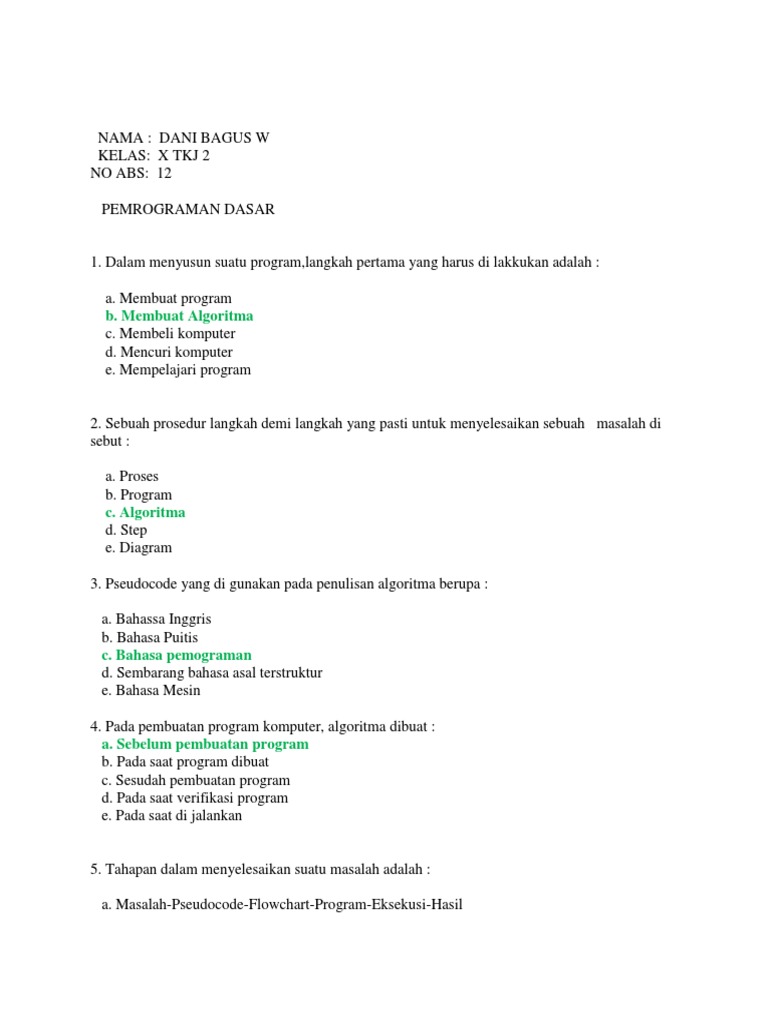 NAMA : DANI BAGUS W
KELAS: X TKJ 2
NO ABS: 12

PEMROGRAMAN DASAR

1. Dalam menyusun suatu program,langkah pertama yang harus di lakkukan adalah :

a. Membuat program
b. Membuat Algoritma
c. Membeli komputer
d. Mencuri komputer
e. Mempelajari program

2. Sebuah prosedur langkah demi langkah yang pasti untuk menyelesaikan sebuah masalah di sebut :

a. Proses
b. Program
c. Algoritma
d. Step
e. Diagram

3. Pseudocode yang di gunakan pada penulisan algoritma berupa :

a. Bahassa Inggris
b. Bahasa Puitis
c. Bahasa pemograman
d. Sembarang bahasa asal terstruktur
e. Bahasa Mesin

4. Pada pembuatan program komputer, algoritma dibuat :
a. Sebelum pembuatan program
b. Pada saat program dibuat
c. Sesudah pembuatan program
d. Pada saat verifikasi program
e. Pada saat di jalankan

5. Tahapan dalam menyelesaikan suatu masalah adalah :

a. Masalah-Pseudocode-Flowchart-Program-Eksekusi-Hasil